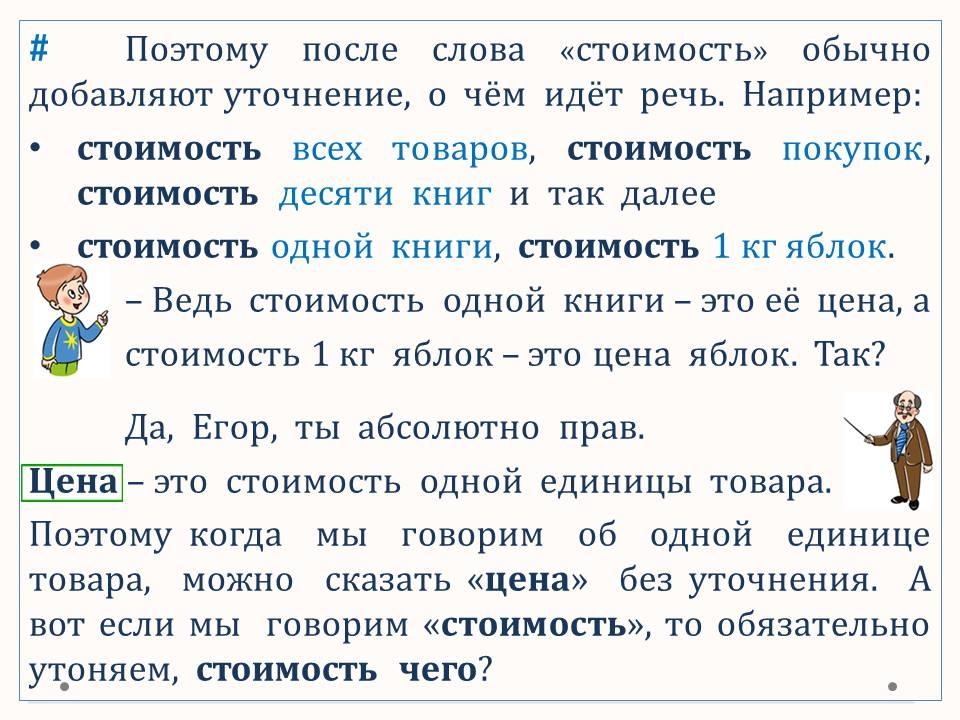 # Поэтому после слова «стоимость» обычно добавляют уточнение, о чём идёт речь. Например:

• стоимость всех товаров, стоимость покупок, стоимость десяти книг и так далее
• стоимость одной книги, стоимость 1 кг яблок.

– Ведь стоимость одной книги – это её цена, а стоимость 1 кг яблок – это цена яблок. Так?

Да, Егор, ты абсолютно прав.

Цена – это стоимость одной единицы товара.

Поэтому когда мы говорим об одной единице товара, можно сказать «цена» без уточнения. А вот если мы говорим «стоимость», то обязательно утоняем, стоимость чего?